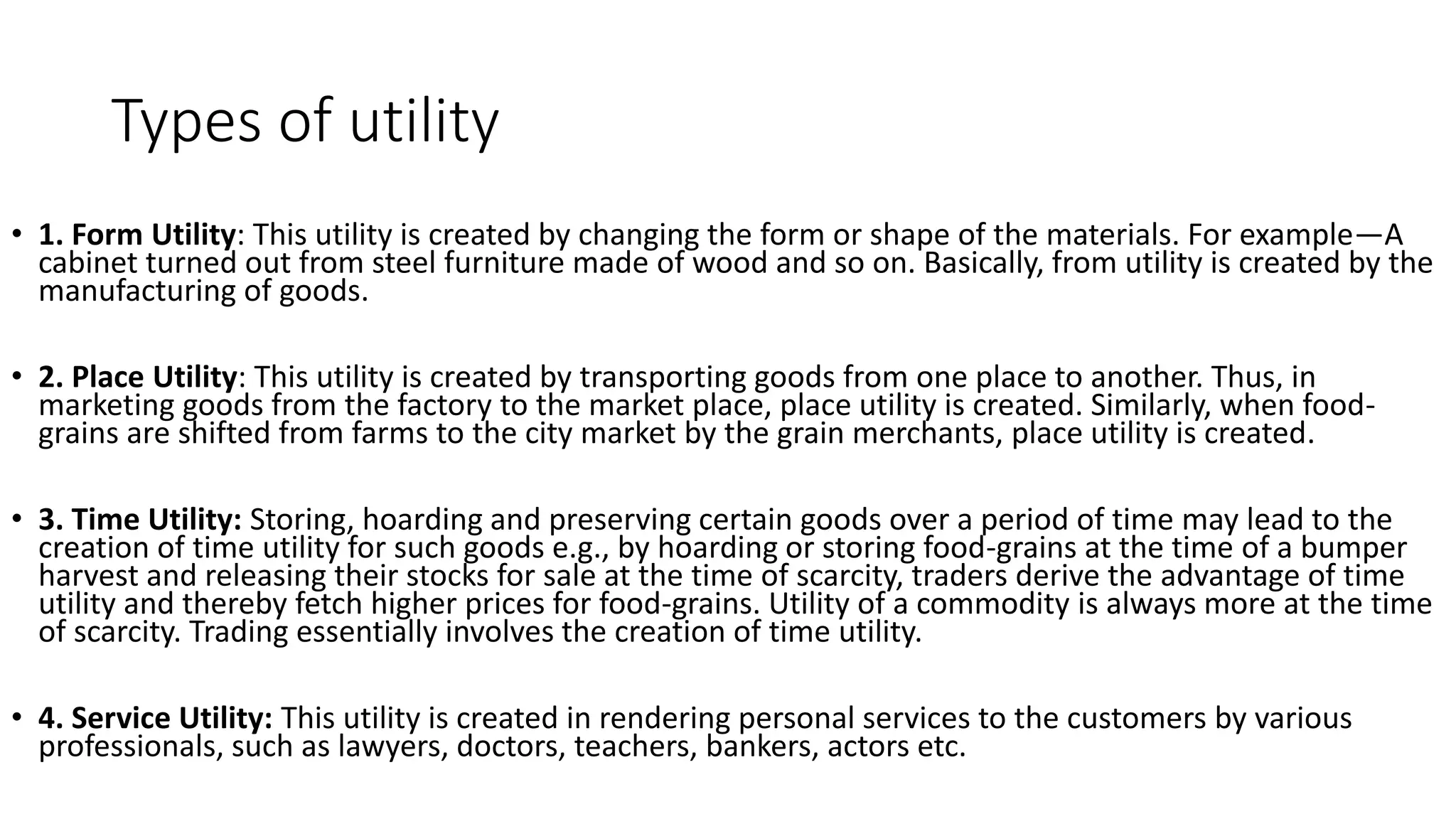 Types of utility

• 1. Form Utility: This utility is created by changing the form or shape of the materials. For example—A cabinet turned out from steel furniture made of wood and so on. Basically, from utility is created by the manufacturing of goods.

• 2. Place Utility: This utility is created by transporting goods from one place to another. Thus, in marketing goods from the factory to the market place, place utility is created. Similarly, when food-grains are shifted from farms to the city market by the grain merchants, place utility is created.

• 3. Time Utility: Storing, hoarding and preserving certain goods over a period of time may lead to the creation of time utility for such goods e.g., by hoarding or storing food-grains at the time of a bumper harvest and releasing their stocks for sale at the time of scarcity, traders derive the advantage of time utility and thereby fetch higher prices for food-grains. Utility of a commodity is always more at the time of scarcity. Trading essentially involves the creation of time utility.

• 4. Service Utility: This utility is created in rendering personal services to the customers by various professionals, such as lawyers, doctors, teachers, bankers, actors etc.